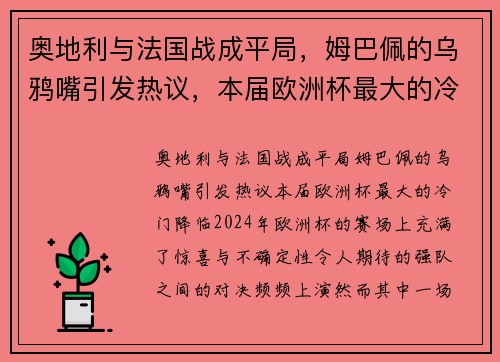 奥地利与法国战成平局，姆巴佩的乌鸦嘴引发热议，本届欧洲杯最大的冷

奥地利与法国战成平局姆巴佩的乌鸦嘴引发热议本届欧洲杯最大的冷门降临2024年欧洲杯的赛场上充满了惊喜与不确定性令人期待的强队之间的对决频频上演然而其中一场